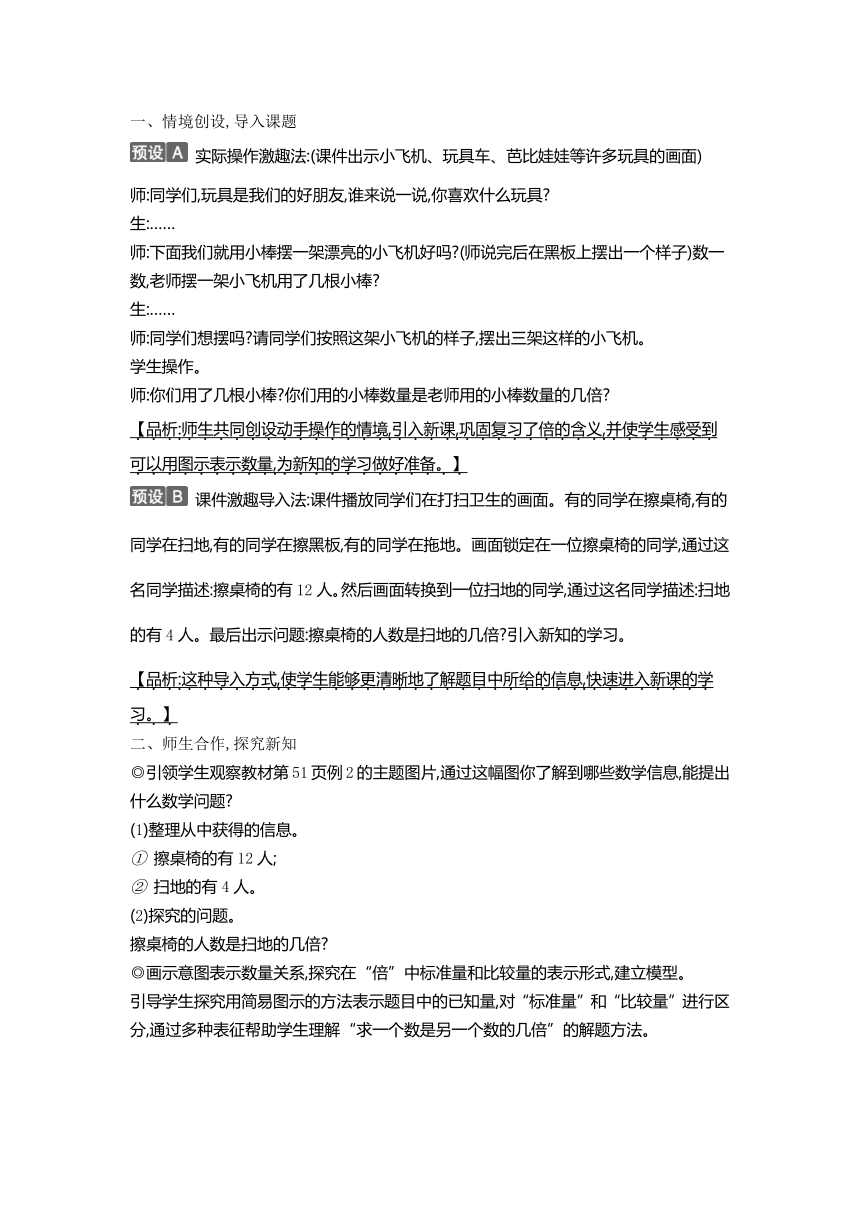 一、情境创设,导入课题

预设 A 实际操作激趣法:(课件出示小飞机、玩具车、芭比娃娃等许多玩具的画面)

师:同学们,玩具是我们的好朋友,谁来说一说,你喜欢什么玩具?
生:……
师:下面我们就用小棒摆一架漂亮的小飞机好吗?(师说完后在黑板上摆出一个样子)数一数,老师摆一架小飞机用了几根小棒?
生:……
师:同学们想摆吗?请同学们按照这架小飞机的样子,摆出三架这样的小飞机。
学生操作。
师:你们用了几根小棒?你们用的小棒数量是老师用的小棒数量的几倍?
【品析:师生共同创设动手操作的情境,引入新课,巩固复习了倍的含义,并使学生感受到可以用图示表示数量,为新知的学习做好准备。】

预设 B 课件激趣导入法:课件播放同学们在打扫卫生的画面。有的同学在擦桌椅,有的同学在扫地,有的同学在擦黑板,有的同学在拖地。画面锁定在一位擦桌椅的同学,通过这名同学描述:擦桌椅的有 12 人。然后画面转换到一位扫地的同学,通过这名同学描述:扫地的有 4 人。最后出示问题:擦桌椅的人数是扫地的几倍?引入新知的学习。

【品析:这种导入方式,使学生能够更清晰地了解题目中所给的信息,快速进入新课的学习。】

二、师生合作,探究新知
◎引领学生观察教材第 51 页例 2 的主题图片,通过这幅图你了解到哪些数学信息,能提出什么数学问题?
(1)整理从中获得的信息。
① 擦桌椅的有 12 人;
② 扫地的有 4 人。
(2)探究的问题。
擦桌椅的人数是扫地的几倍?
◎画示意图表示数量关系,探究在“倍”中标准量和比较量的表示形式,建立模型。
引导学生探究用简易图示的方法表示题目中的已知量,对“标准量”和“比较量”进行区分,通过多种表征帮助学生理解“求一个数是另一个数的几倍”的解题方法。